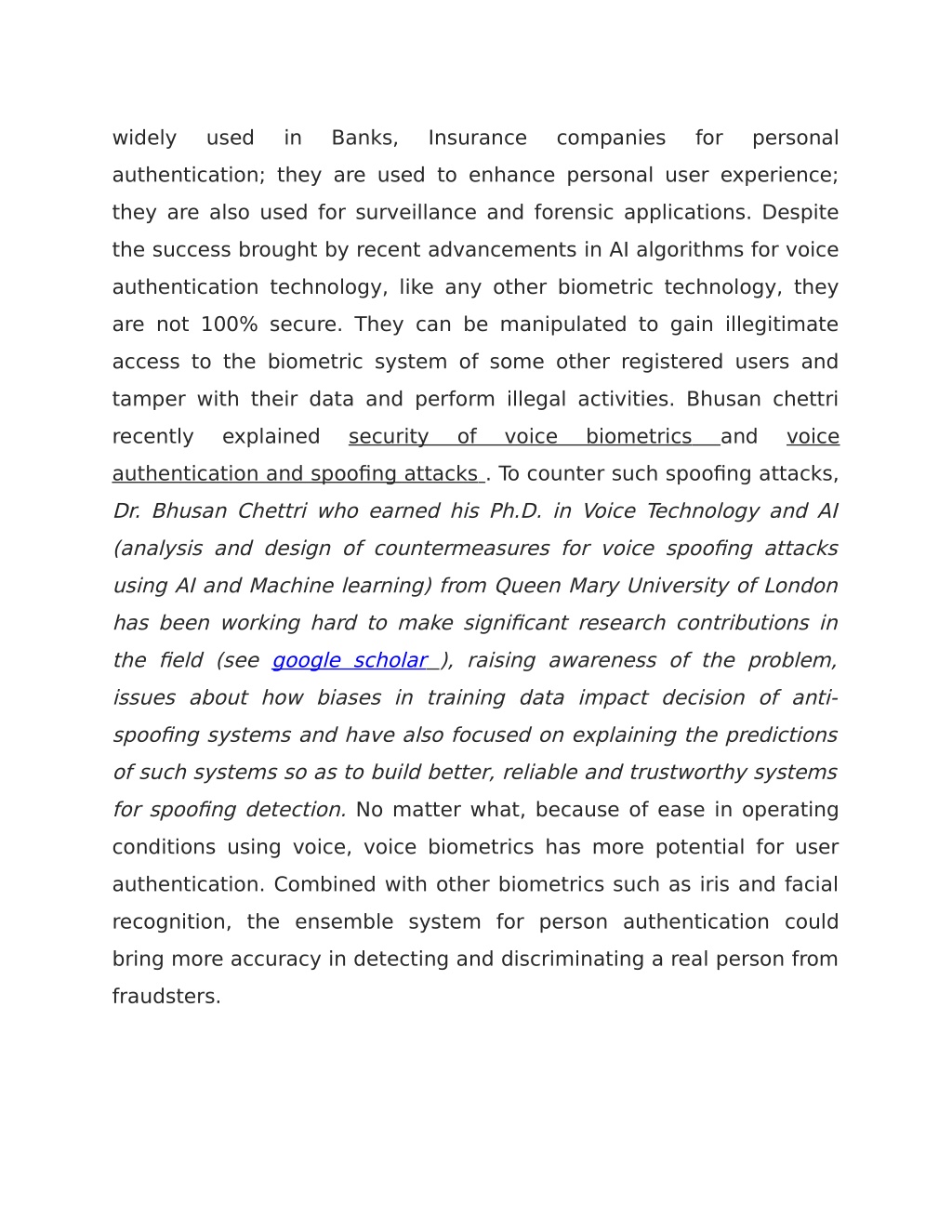 widely used in Banks, Insurance companies for personal authentication; they are used to enhance personal user experience; they are also used for surveillance and forensic applications. Despite the success brought by recent advancements in AI algorithms for voice authentication technology, like any other biometric technology, they are not 100% secure. They can be manipulated to gain illegitimate access to the biometric system of some other registered users and tamper with their data and perform illegal activities. Bhusan chettri recently explained security of voice biometrics and voice authentication and spoofing attacks . To counter such spoofing attacks, Dr. Bhusan Chettri who earned his Ph.D. in Voice Technology and AI (analysis and design of countermeasures for voice spoofing attacks using AI and Machine learning) from Queen Mary University of London has been working hard to make significant research contributions in the field (see google scholar ), raising awareness of the problem, issues about how biases in training data impact decision of anti-spoofing systems and have also focused on explaining the predictions of such systems so as to build better, reliable and trustworthy systems for spoofing detection. No matter what, because of ease in operating conditions using voice, voice biometrics has more potential for user authentication. Combined with other biometrics such as iris and facial recognition, the ensemble system for person authentication could bring more accuracy in detecting and discriminating a real person from fraudsters.